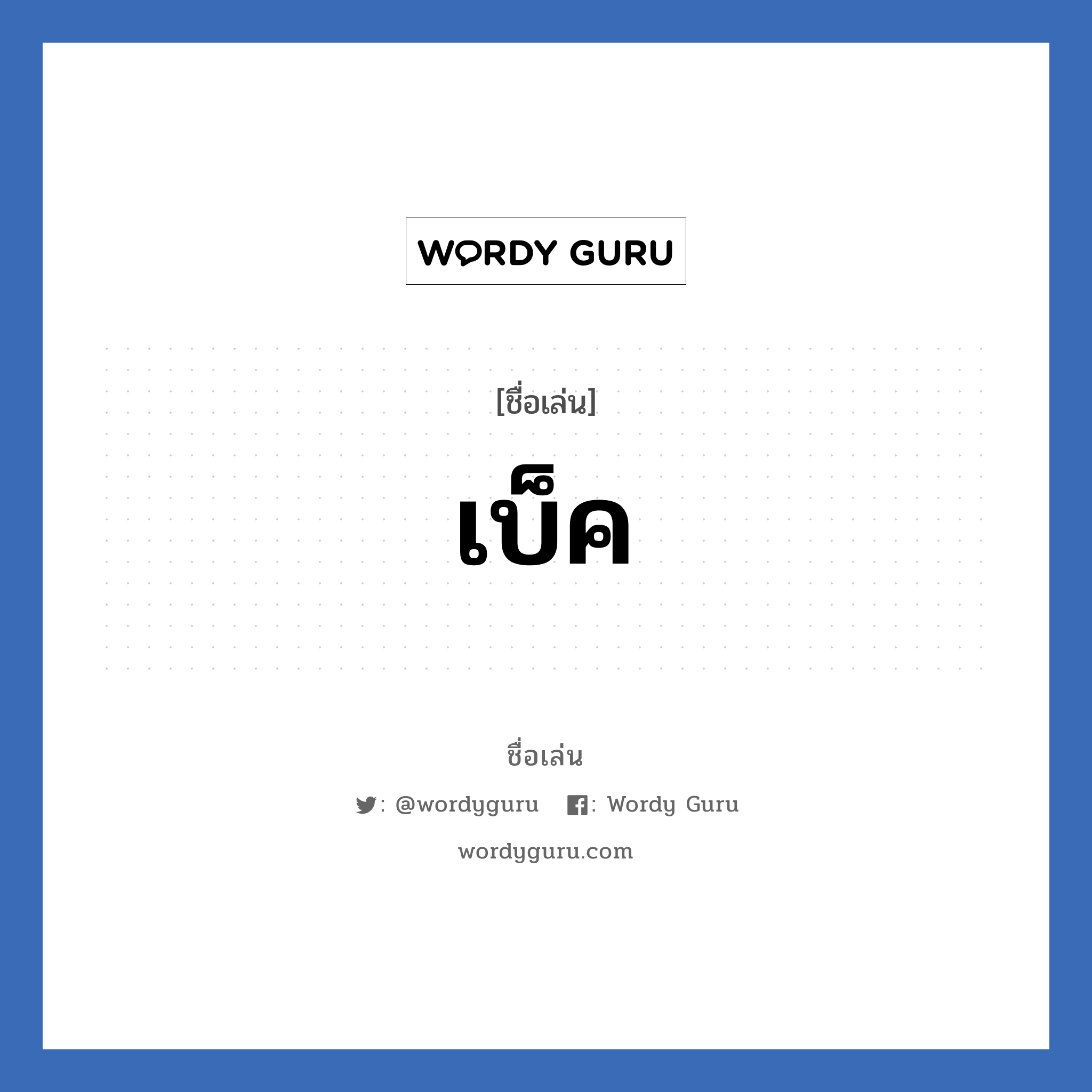 WORDY GURU

[ชื่อเล่น]

เบ็ค

ชื่อเล่น

: @wordyguru : Wordy Guru

wordyguru.com